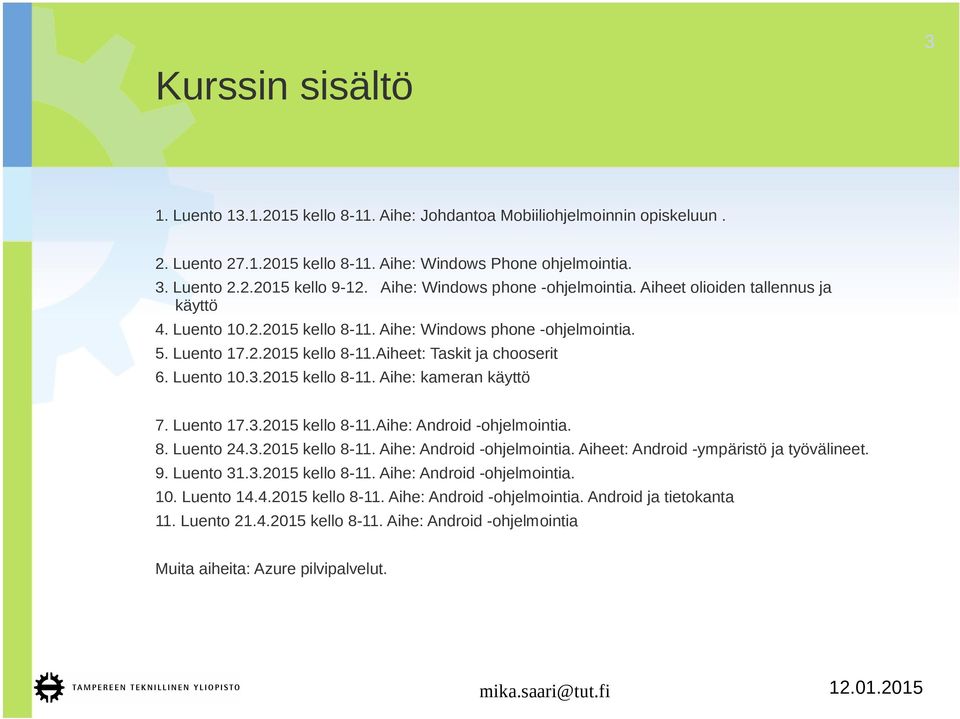 3

Kurssin sisältö

1. Luento 13.1.2015 kello 8-11. Aihe: Johdantoa Mobiiliohjelmoinnin opiskeluun .

2. Luento 27.1.2015 kello 8-11. Aihe: Windows Phone ohjelmointia.
3. Luento 2.2.2015 kello 9-12. Aihe: Windows phone -ohjelmointia. Aiheet olioiden tallennus ja käyttö
4. Luento 10.2.2015 kello 8-11. Aihe: Windows phone -ohjelmointia.
5. Luento 17.2.2015 kello 8-11.Aiheet: Taskit ja chooserit
6. Luento 10.3.2015 kello 8-11. Aihe: kameran käyttö

7. Luento 17.3.2015 kello 8-11.Aihe: Android -ohjelmointia.
8. Luento 24.3.2015 kello 8-11. Aihe: Android -ohjelmointia. Aiheet: Android -ympäristö ja työvälineet.
9. Luento 31.3.2015 kello 8-11. Aihe: Android -ohjelmointia.
10. Luento 14.4.2015 kello 8-11. Aihe: Android -ohjelmointia. Android ja tietokanta
11. Luento 21.4.2015 kello 8-11. Aihe: Android -ohjelmointia

Muita aiheita: Azure pilvipalvelut.

TAMPEREEN TEKNILLINEN YLIOPISTO

mika.saari@tut.fi

12.01.2015